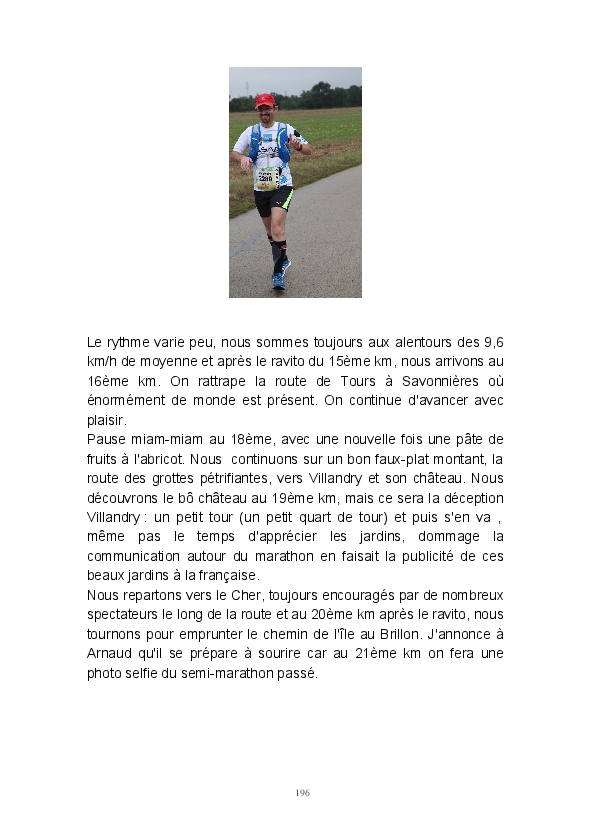 Le rythme varie peu, nous sommes toujours aux alentours des 9,6 km/h de moyenne et après le ravito du 15ème km, nous arrivons au 16ème km. On rattrape la route de Tours à Savonnières où énormément de monde est présent. On continue d'avancer avec plaisir.
Pause miam-miam au 18ème, avec une nouvelle fois une pâte de fruits à l'abricot. Nous continuons sur un bon faux-plat montant, la route des grottes pétrifiantes, vers Villandry et son château. Nous découvrons le bô château au 19ème km, mais ce sera la déception Villandry : un petit tour (un petit quart de tour) et puis s'en va , même pas le temps d'apprécier les jardins, dommage la communication autour du marathon en faisait la publicité de ces beaux jardins à la française.
Nous repartons vers le Cher, toujours encouragés par de nombreux spectateurs le long de la route et au 20ème km après le ravito, nous tournons pour emprunter le chemin de l'île au Brillon. J'annonce à Arnaud qu'il se prépare à sourire car au 21ème km on fera une photo selfie du semi-marathon passé.

196